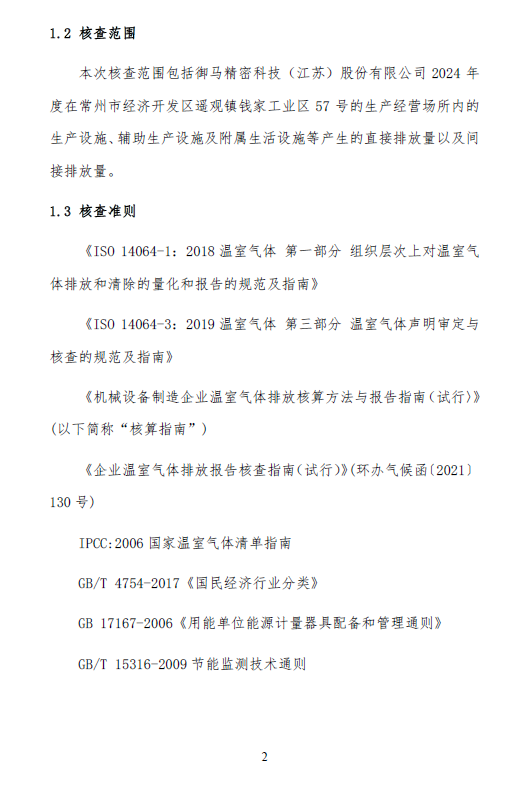 1.2 核查范围

本次核查范围包括御马精密科技（江苏）股份有限公司 2024 年度在常州市经济开发区遥观镇钱家工业区 57 号的生产经营场所内的生产设施、辅助生产设施及附属生活设施等产生的直接排放量以及间接排放量。

1.3 核查准则

《ISO 14064-1：2018 温室气体 第一部分 组织层次上对温室气体排放和清除的量化和报告的规范及指南》

《ISO 14064-3：2019 温室气体 第三部分 温室气体声明审定与核查的规范及指南》

《机械设备制造企业温室气体排放核算方法与报告指南（试行）》(以下简称“核算指南”)

《企业温室气体排放报告核查指南（试行）》(环办气候函〔2021〕130 号)

IPCC:2006 国家温室气体清单指南

GB/T 4754-2017《国民经济行业分类》

GB 17167-2006《用能单位能源计量器具配备和管理通则》

GB/T 15316-2009 节能监测技术通则

2